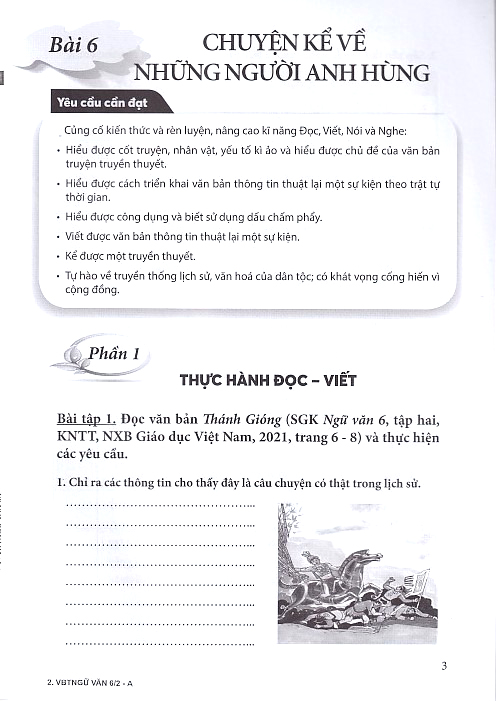 Bài 6

CHUYỆN KỂ VỀ NHỮNG NGƯỜI ANH HÙNG

Yêu cầu cần đạt

Củng cố kiến thức và rèn luyện, nâng cao kĩ năng Đọc, Viết, Nói và Nghe:

• Hiểu được cốt truyện, nhân vật, yếu tố kì ảo và hiểu được chủ đề của văn bản truyện truyền thuyết.

• Hiểu được cách triển khai văn bản thông tin thuật lại một sự kiện theo trật tự thời gian.

• Hiểu được công dụng và biết sử dụng dấu chấm phẩy.

• Viết được văn bản thông tin thuật lại một sự kiện.

• Kể được một truyền thuyết.

• Tự hào về truyền thống lịch sử, văn hoá của dân tộc; có khát vọng cống hiến vì cộng đồng.

Phần 1

THỰC HÀNH ĐỌC – VIẾT

Bài tập 1. Đọc văn bản Thánh Gióng (SGK Ngữ văn 6, tập hai, KNTT, NXB Giáo dục Việt Nam, 2021, trang 6 - 8) và thực hiện các yêu cầu.

1. Chỉ ra các thông tin cho thấy đây là câu chuyện có thật trong lịch sử.

____
____
____
____
____
____
____
____

3

2. VBTNGỮ VĂN 6/2 - A